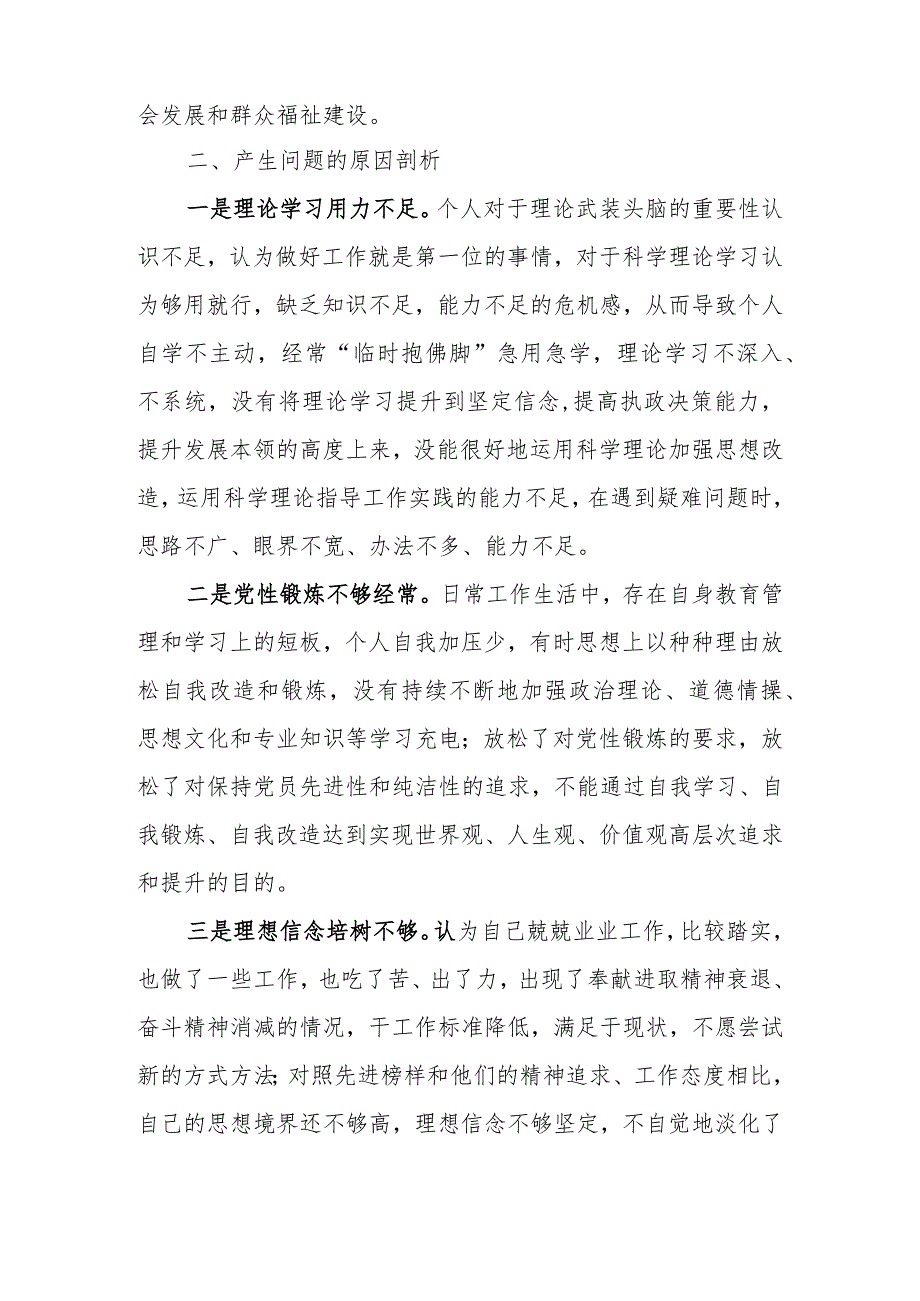 会发展和群众福祉建设。

二、产生问题的原因剖析

一是理论学习用力不足。个人对于理论武装头脑的重要性认识不足，认为做好工作就是第一位的事情，对于科学理论学习认为够用就行，缺乏知识不足，能力不足的危机感，从而导致个人自学不主动，经常“临时抱佛脚”急用急学，理论学习不深入、不系统，没有将理论学习提升到坚定信念，提高执政决策能力，提升发展本领的高度上来，没能很好地运用科学理论加强思想改造，运用科学理论指导工作实践的能力不足，在遇到疑难问题时，思路不广、眼界不宽、办法不多、能力不足。

二是党性锻炼不够经常。日常工作生活中，存在自身教育管理和学习上的短板，个人自我加压少，有时思想上以种种理由放松自我改造和锻炼，没有持续不断地加强政治理论、道德情操、思想文化和专业知识等学习充电；放松了对党性锻炼的要求，放松了对保持党员先进性和纯洁性的追求，不能通过自我学习、自我锻炼、自我改造达到实现世界观、人生观、价值观高层次追求和提升的目的。

三是理想信念培树不够。认为自己兢兢业业工作，比较踏实，也做了一些工作，也吃了苦、出了力，出现了奉献进取精神衰退、奋斗精神消减的情况，干工作标准降低，满足于现状，不愿尝试新的方式方法；对照先进榜样和他们的精神追求、工作态度相比，自己的思想境界还不够高，理想信念不够坚定，不自觉地淡化了